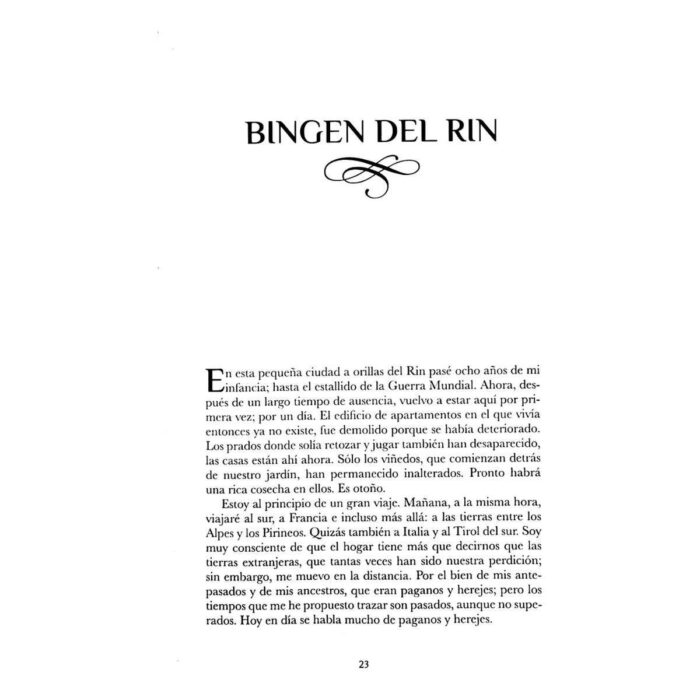 BINGEN DEL RIN

En esta pequeña ciudad a orillas del Rin pasé ocho años de mi infancia; hasta el estallido de la Guerra Mundial. Ahora, después de un largo tiempo de ausencia, vuelvo a estar aquí por primera vez; por un día. El edificio de apartamentos en el que vivía entonces ya no existe, fue demolido porque se había deteriorado. Los prados donde solía retozar y jugar también han desaparecido, las casas están ahí ahora. Sólo los viñedos, que comienzan detrás de nuestro jardín, han permanecido inalterados. Pronto habrá una rica cosecha en ellos. Es otoño.

Estoy al principio de un gran viaje. Mañana, a la misma hora, viajaré al sur, a Francia e incluso más allá: a las tierras entre los Alpes y los Pirineos. Quizás también a Italia y al Tirol del sur. Soy muy consciente de que el hogar tiene más que decirnos que las tierras extranjeras, que tantas veces han sido nuestra perdición; sin embargo, me muevo en la distancia. Por el bien de mis antepasados y de mis ancestros, que eran paganos y herejes; pero los tiempos que me he propuesto trazar son pasados, aunque no superados. Hoy en día se habla mucho de paganos y herejes.

23